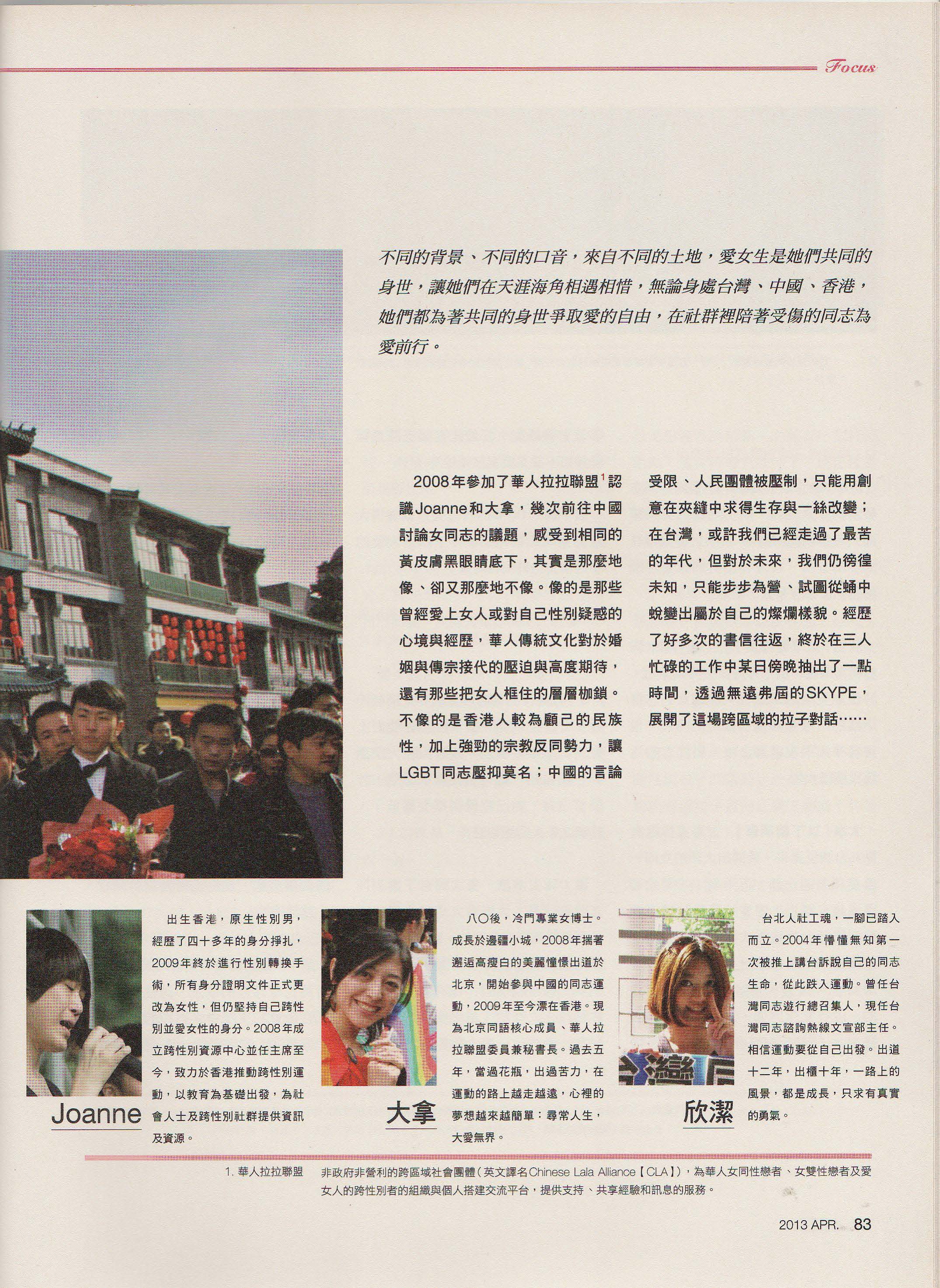 Focus

不同的背景、不同的口音，來自不同的土地，愛女生是她們共同的身世，讓她們在天涯海角相遇相惜，無論身處台灣、中國、香港，她們都為著共同的身世爭取愛的自由，在社群裡陪著受傷的同志為愛前行。

2008年參加了華人拉拉聯盟$^1$認識Joanne和大拿，幾次前往中國討論女同志的議題，感受到相同的黃皮膚黑眼睛底下，其實是那麼地像、卻又那麼地不像。像的是那些曾經愛上女人或對自己性別疑惑的心境與經歷，華人傳統文化對於婚姻與傳宗接代的壓迫與高度期待，還有那些把女人框住的層層枷鎖。不像的是香港人較為顧己的民族性，加上強勁的宗教反同勢力，讓LGBT同志壓抑莫名；中國的言論受限、人民團體被壓制，只能用創意在夾縫中求得生存與一絲改變；在台灣，或許我們已經走過了最苦的年代，但對於未來，我們仍徬徨未知，只能步步為營、試圖從蛹中蛻變出屬於自己的燦爛樣貌。經歷了好多次的書信往返，終於在三人忙碌的工作中某日傍晚抽出了一點時間，透過無遠弗屆的SKYPE，展開了這場跨區域的拉子對話……

Joanne

出生香港，原生性別男，經歷了四十多年的身分掙扎，2009年終於進行性別轉換手術，所有身分證明文件正式更改為女性，但仍堅持自己跨性別並愛女性的身分。2008年成立跨性別資源中心並任主席至今，致力於香港推動跨性別運動，以教育為基礎出發，為社會人士及跨性別社群提供資訊及資源。

大拿

八〇後，冷門專業女博士。成長於邊疆小城，2008年揣著邂逅高瘦白的美麗憧憬出道於北京，開始參與中國的同志運動，2009年至今漂在香港。現為北京同語核心成員、華人拉拉聯盟委員兼秘書長。過去五年，當過花瓶，出過苦力，在運動的路上越走越遠，心裡的夢想越來越簡單：尋常人生，大愛無界。

欣潔

台北人社工魂，一腳已踏入而立。2004年懵懂無知第一次被推上講台訴說自己的同志生命，從此跌入運動。曾任台灣同志遊行總召集人，現任台灣同志諮詢熱線文宣部主任。相信運動要從自己出發。出道十二年，出櫃十年，一路上的風景，都是成長，只求有真實的勇氣。

1. 華人拉拉聯盟　非政府非營利的跨區域社會團體（英文譯名Chinese Lala Alliance【CLA】），為華人女同性戀者、女雙性戀者及愛女人的跨性別者的組織與個人搭建交流平台，提供支持、共享經驗和訊息的服務。

2013 APR. 83